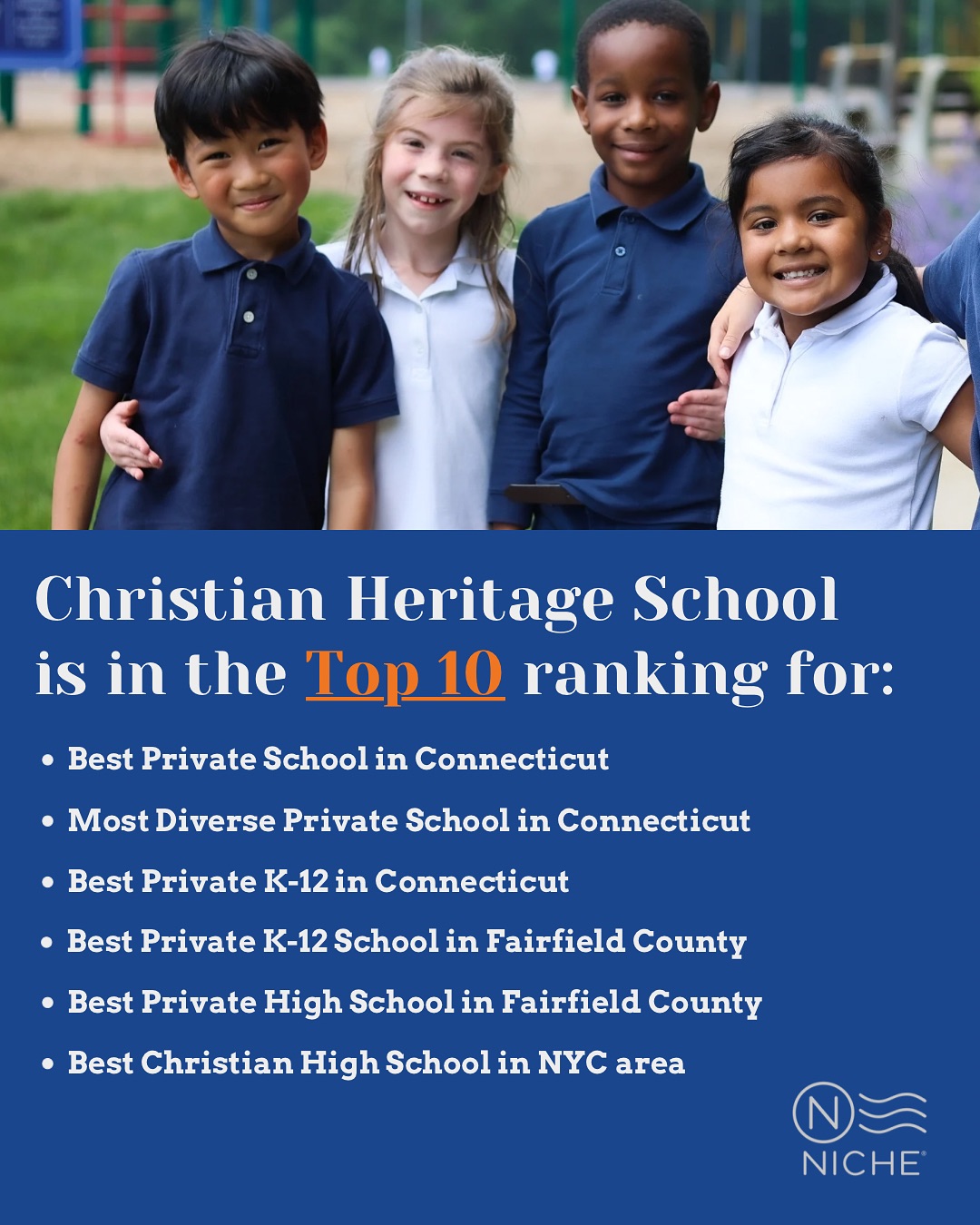 Christian Heritage School is in the Top 10 ranking for:

• Best Private School in Connecticut
• Most Diverse Private School in Connecticut
• Best Private K-12 in Connecticut
• Best Private K-12 School in Fairfield County
• Best Private High School in Fairfield County
• Best Christian High School in NYC area

N
NICHE®